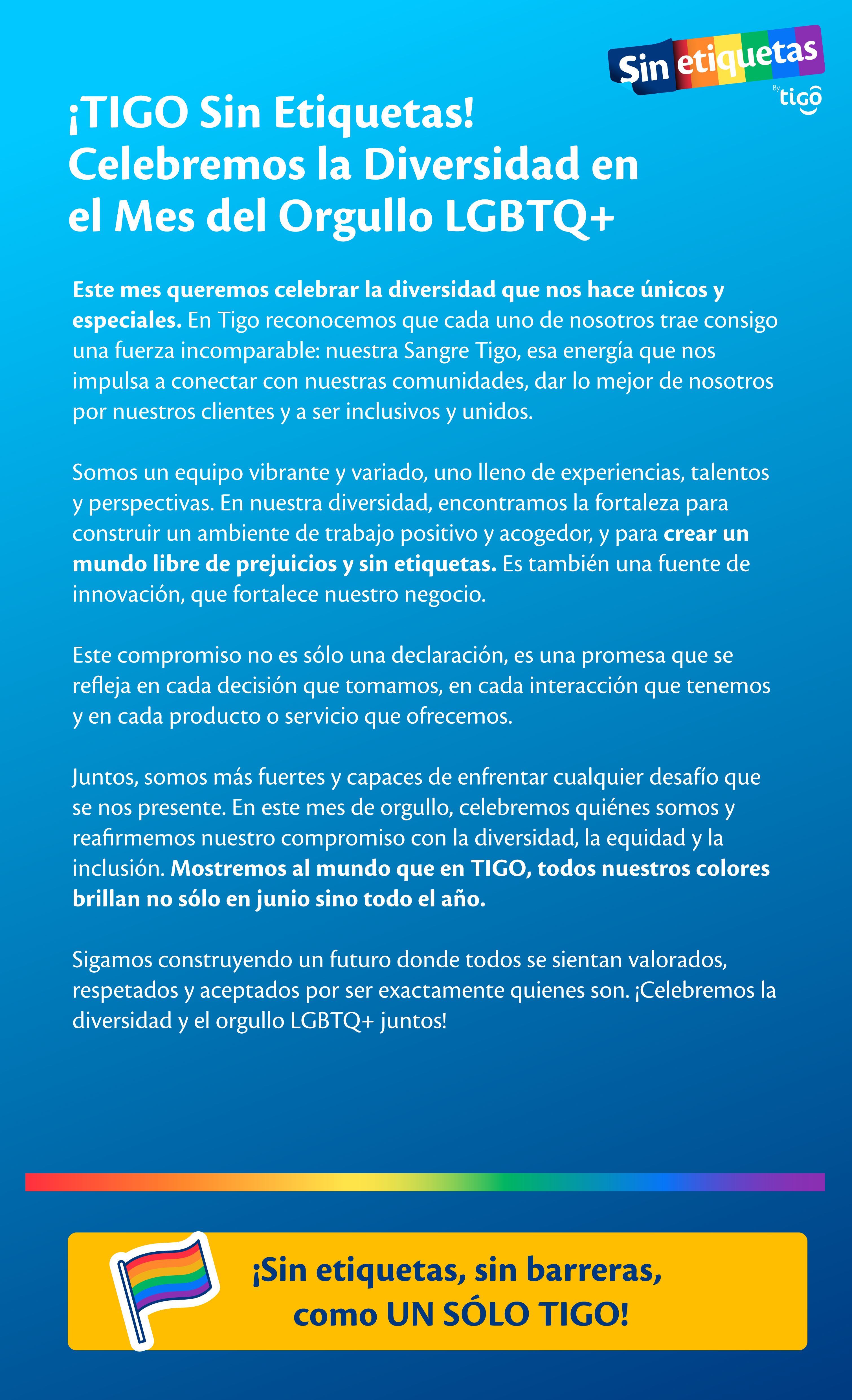 Sin etiquetas
By tigo

¡TIGO Sin Etiquetas! Celebremos la Diversidad en el Mes del Orgullo LGBTQ+

Este mes queremos celebrar la diversidad que nos hace únicos y especiales. En Tigo reconocemos que cada uno de nosotros trae consigo una fuerza incomparable: nuestra Sangre Tigo, esa energía que nos impulsa a conectar con nuestras comunidades, dar lo mejor de nosotros por nuestros clientes y a ser inclusivos y unidos.

Somos un equipo vibrante y variado, uno lleno de experiencias, talentos y perspectivas. En nuestra diversidad, encontramos la fortaleza para construir un ambiente de trabajo positivo y acogedor, y para crear un mundo libre de prejuicios y sin etiquetas. Es también una fuente de innovación, que fortalece nuestro negocio.

Este compromiso no es sólo una declaración, es una promesa que se refleja en cada decisión que tomamos, en cada interacción que tenemos y en cada producto o servicio que ofrecemos.

Juntos, somos más fuertes y capaces de enfrentar cualquier desafío que se nos presente. En este mes de orgullo, celebremos quiénes somos y reafirmemos nuestro compromiso con la diversidad, la equidad y la inclusión. Mostremos al mundo que en TIGO, todos nuestros colores brillan no sólo en junio sino todo el año.

Sigamos construyendo un futuro donde todos se sientan valorados, respetados y aceptados por ser exactamente quienes son. ¡Celebremos la diversidad y el orgullo LGBTQ+ juntos!

¡Sin etiquetas, sin barreras, como UN SÓLO TIGO!